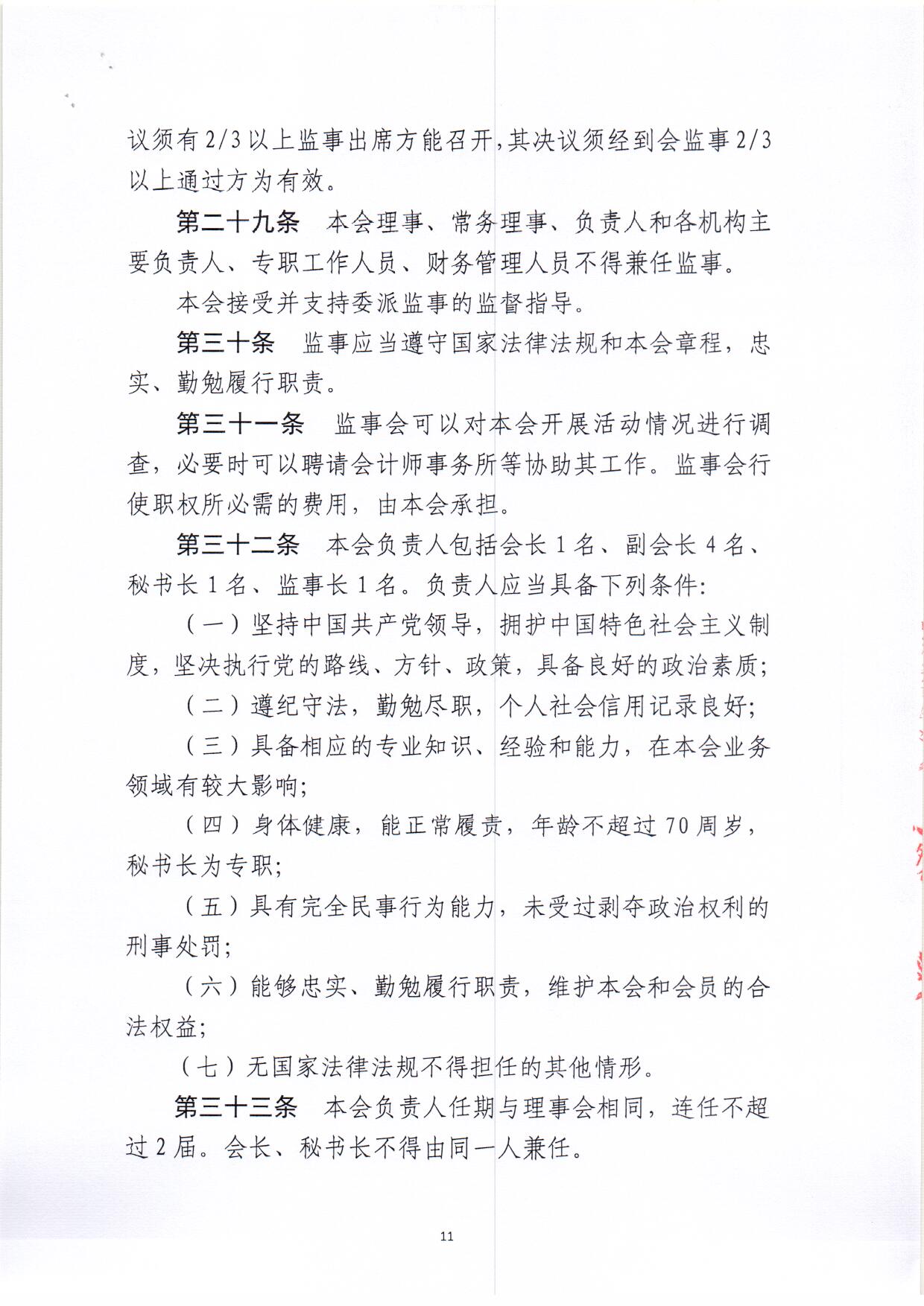 议须有2/3以上监事出席方能召开,其决议须经到会监事2/3以上通过方为有效。

第二十九条　本会理事、常务理事、负责人和各机构主要负责人、专职工作人员、财务管理人员不得兼任监事。

本会接受并支持委派监事的监督指导。

第三十条　监事应当遵守国家法律法规和本会章程，忠实、勤勉履行职责。

第三十一条　监事会可以对本会开展活动情况进行调查，必要时可以聘请会计师事务所等协助其工作。监事会行使职权所必需的费用，由本会承担。

第三十二条　本会负责人包括会长1名、副会长4名、秘书长1名、监事长1名。负责人应当具备下列条件:

（一）坚持中国共产党领导，拥护中国特色社会主义制度，坚决执行党的路线、方针、政策，具备良好的政治素质;

（二）遵纪守法，勤勉尽职，个人社会信用记录良好;

（三）具备相应的专业知识、经验和能力，在本会业务领域有较大影响;

（四）身体健康，能正常履责，年龄不超过70周岁，秘书长为专职;

（五）具有完全民事行为能力，未受过剥夺政治权利的刑事处罚;

（六）能够忠实、勤勉履行职责，维护本会和会员的合法权益;

（七）无国家法律法规不得担任的其他情形。

第三十三条　本会负责人任期与理事会相同，连任不超过2届。会长、秘书长不得由同一人兼任。

11